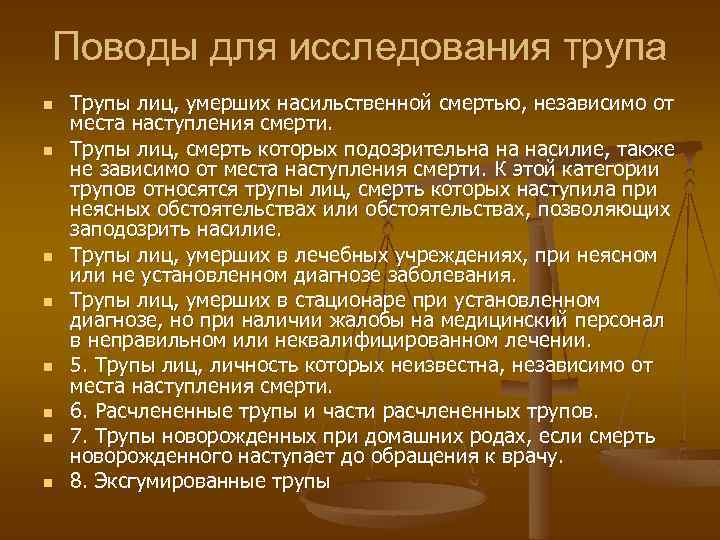 Поводы для исследования трупа

• Трупы лиц, умерших насильственной смертью, независимо от места наступления смерти.
• Трупы лиц, смерть которых подозрительна на насилие, также не зависимо от места наступления смерти. К этой категории трупов относятся трупы лиц, смерть которых наступила при неясных обстоятельствах или обстоятельствах, позволяющих заподозрить насилие.
• Трупы лиц, умерших в лечебных учреждениях, при неясном или не установленном диагнозе заболевания.
• Трупы лиц, умерших в стационаре при установленном диагнозе, но при наличии жалобы на медицинский персонал в неправильном или неквалифицированном лечении.
• 5. Трупы лиц, личность которых неизвестна, независимо от места наступления смерти.
• 6. Расчлененные трупы и части расчлененных трупов.
• 7. Трупы новорожденных при домашних родах, если смерть новорожденного наступает до обращения к врачу.
• 8. Эксгумированные трупы